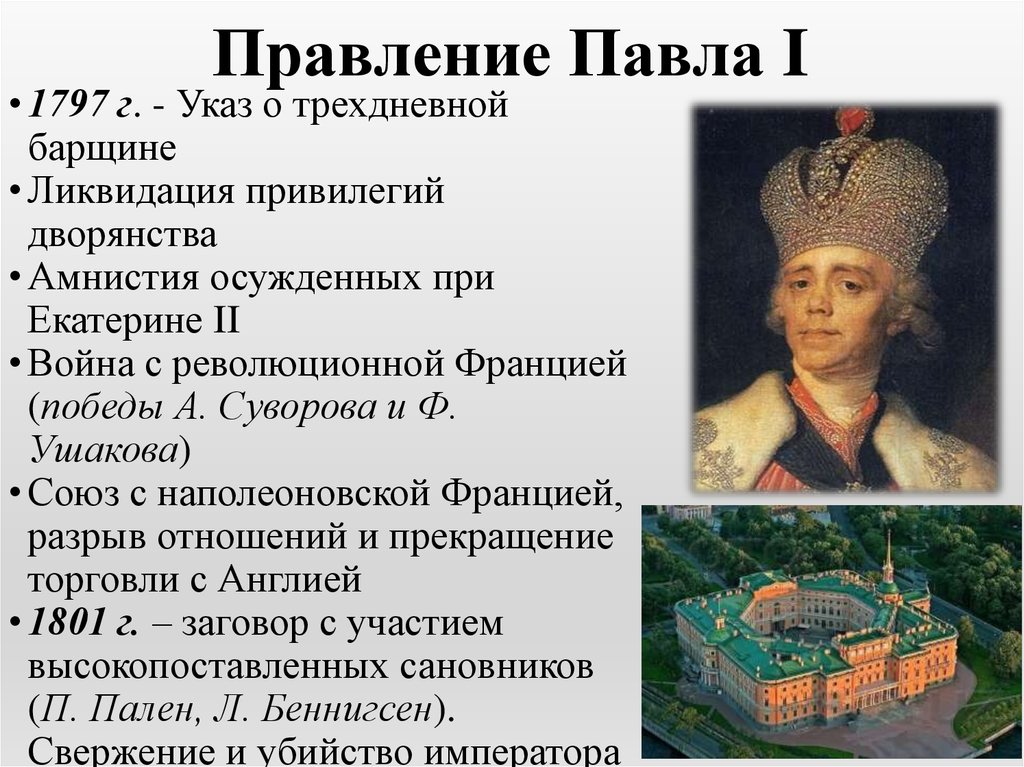 Правление Павла I

• 1797 г. - Указ о трехдневной барщине
• Ликвидация привилегий дворянства
• Амнистия осужденных при Екатерине II
• Война с революционной Францией (победы А. Суворова и Ф. Ушакова)
• Союз с наполеоновской Францией, разрыв отношений и прекращение торговли с Англией
• 1801 г. – заговор с участием высокопоставленных сановников (П. Пален, Л. Беннигсен). Свержение и убийство императора